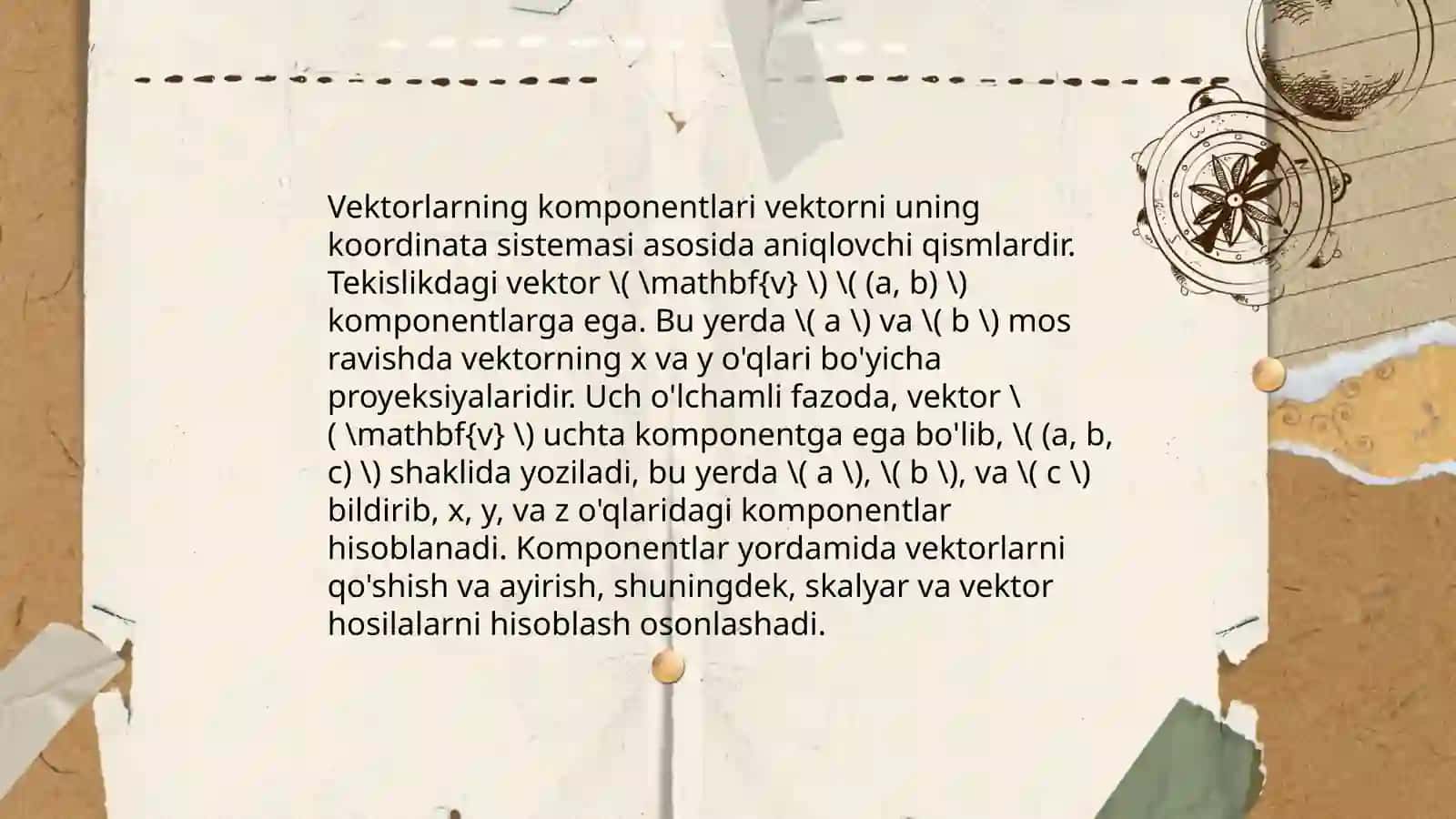 Vektorlarning komponentlari vektorni uning koordinata sistemasi asosida aniqlovchi qismlardir. Tekislikdagi vektor \( \mathbf{v} \) \( (a, b) \) komponentlarga ega. Bu yerda \( a \) va \( b \) mos ravishda vektorning x va y o'qlari bo'yicha proyeksiyalaridir. Uch o'lchamli fazoda, vektor \( \mathbf{v} \) uchta komponentga ega bo'lib, \( (a, b, c) \) shaklida yoziladi, bu yerda \( a \), \( b \), va \( c \) bildirib, x, y, va z o'qlaridagi komponentlar hisoblanadi. Komponentlar yordamida vektorlarni qo'shish va ayirish, shuningdek, skalyar va vektor hosilalarni hisoblash osonlashadi.